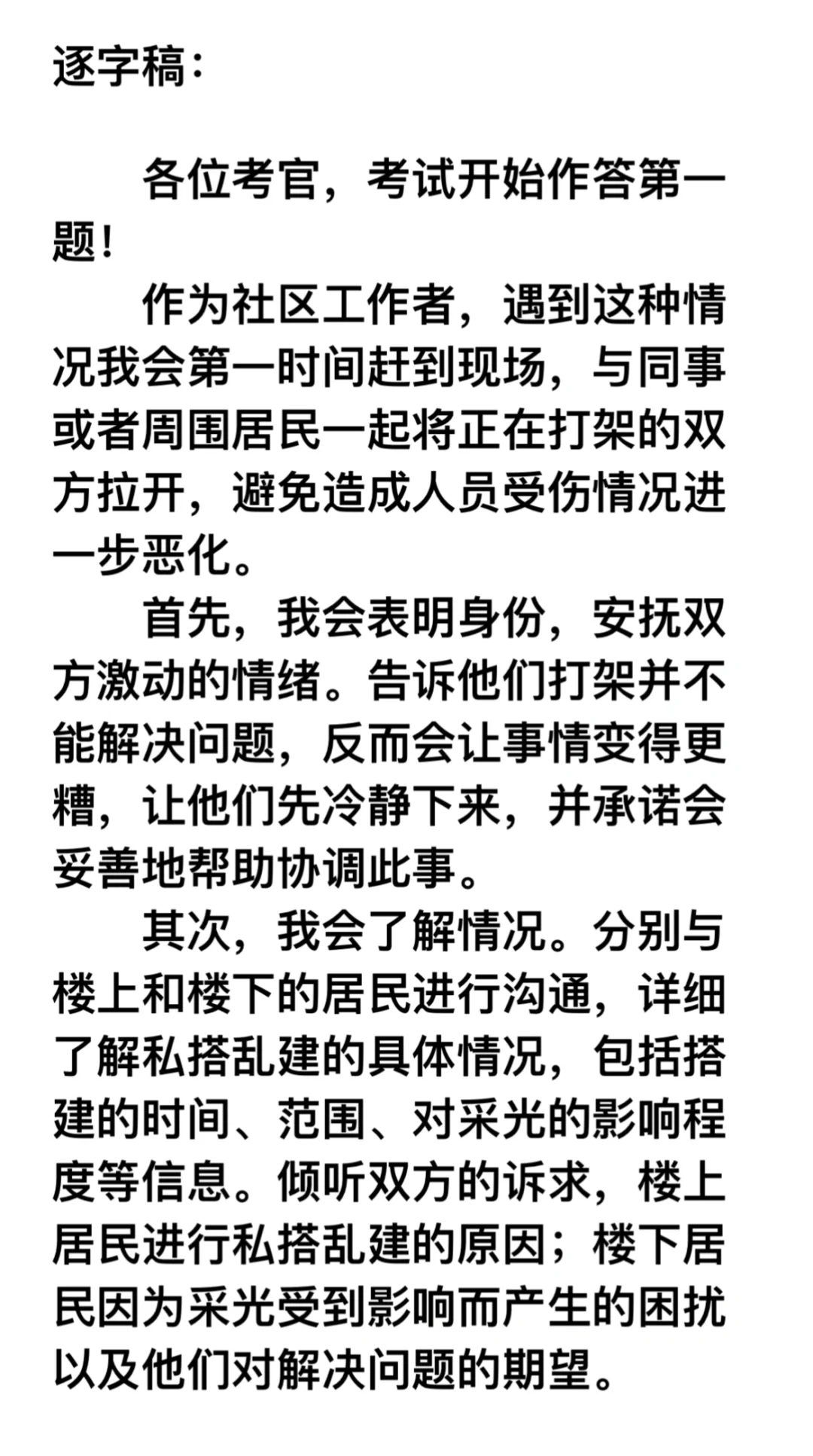 逐字稿：

各位考官，考试开始作答第一题！

作为社区工作者，遇到这种情况我会第一时间赶到现场，与同事或者周围居民一起将正在打架的双方拉开，避免造成人员受伤情况进一步恶化。

首先，我会表明身份，安抚双方激动的情绪。告诉他们打架并不能解决问题，反而会让事情变得更糟，让他们先冷静下来，并承诺会妥善地帮助协调此事。

其次，我会了解情况。分别与楼上和楼下的居民进行沟通，详细了解私搭乱建的具体情况，包括搭建的时间、范围、对采光的影响程度等信息。倾听双方的诉求，楼上居民进行私搭乱建的原因；楼下居民因为采光受到影响而产生的困扰以及他们对解决问题的期望。